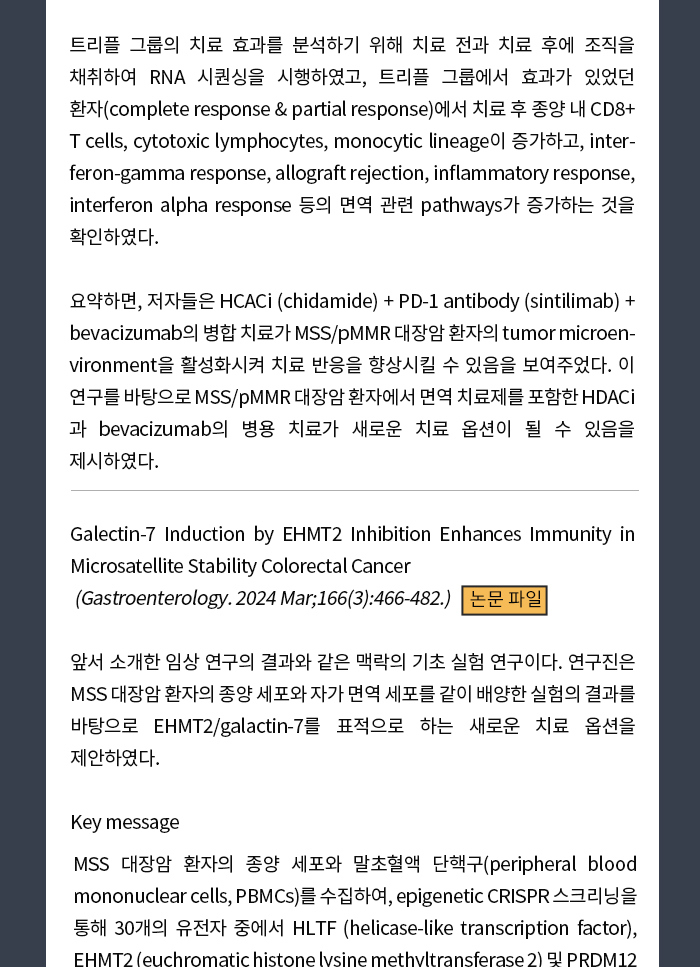 트리플 그룹의 치료 효과를 분석하기 위해 치료 전과 치료 후에 조직을 채취하여 RNA 시퀀싱을 시행하였고, 트리플 그룹에서 효과가 있었던 환자(complete response & partial response)에서 치료 후 종양 내 CD8+ T cells, cytotoxic lymphocytes, monocytic lineage이 증가하고, interferon-gamma response, allograft rejection, inflammatory response, interferon alpha response 등의 면역 관련 pathways가 증가하는 것을 확인하였다.

요약하면, 저자들은 HCACi (chidamide) + PD-1 antibody (sintilimab) + bevacizumab의 병합 치료가 MSS/pMMR 대장암 환자의 tumor microenvironment을 활성화시켜 치료 반응을 향상시킬 수 있음을 보여주었다. 이 연구를 바탕으로 MSS/pMMR 대장암 환자에서 면역 치료제를 포함한 HDACi과 bevacizumab의 병용 치료가 새로운 치료 옵션이 될 수 있음을 제시하였다.

Galectin-7 Induction by EHMT2 Inhibition Enhances Immunity in Microsatellite Stability Colorectal Cancer
(Gastroenterology. 2024 Mar;166(3):466-482.) 논문 파일

앞서 소개한 임상 연구의 결과와 같은 맥락의 기초 실험 연구이다. 연구진은 MSS 대장암 환자의 종양 세포와 자가 면역 세포를 같이 배양한 실험의 결과를 바탕으로 EHMT2/galactin-7를 표적으로 하는 새로운 치료 옵션을 제안하였다.

Key message

MSS 대장암 환자의 종양 세포와 말초혈액 단핵구(peripheral blood mononuclear cells, PBMCs)를 수집하여, epigenetic CRISPR 스크리닝을 통해 30개의 유전자 중에서 HLTF (helicase-like transcription factor), EHMT2 (euchromatic histone lysine methyltransferase 2) 및 PRDM12